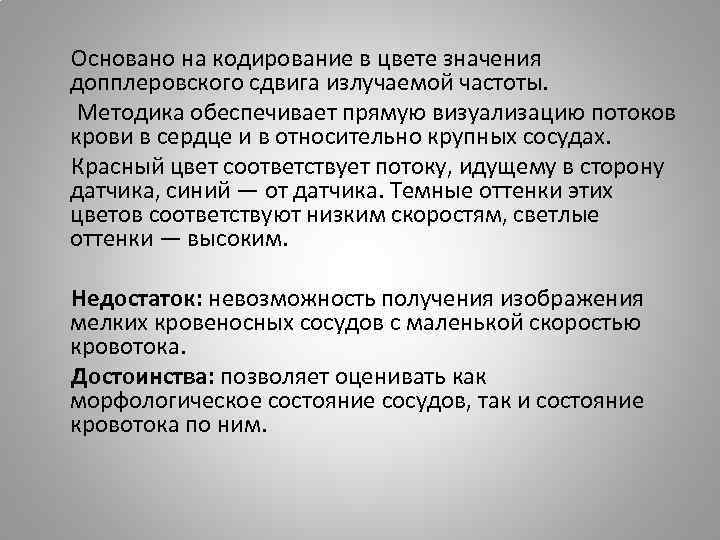 Основано на кодирование в цвете значения допплеровского сдвига излучаемой частоты.

Методика обеспечивает прямую визуализацию потоков крови в сердце и в относительно крупных сосудах.

Красный цвет соответствует потоку, идущему в сторону датчика, синий — от датчика. Темные оттенки этих цветов соответствуют низким скоростям, светлые оттенки — высоким.

Недостаток: невозможность получения изображения мелких кровеносных сосудов с маленькой скоростью кровотока.

Достоинства: позволяет оценивать как морфологическое состояние сосудов, так и состояние кровотока по ним.